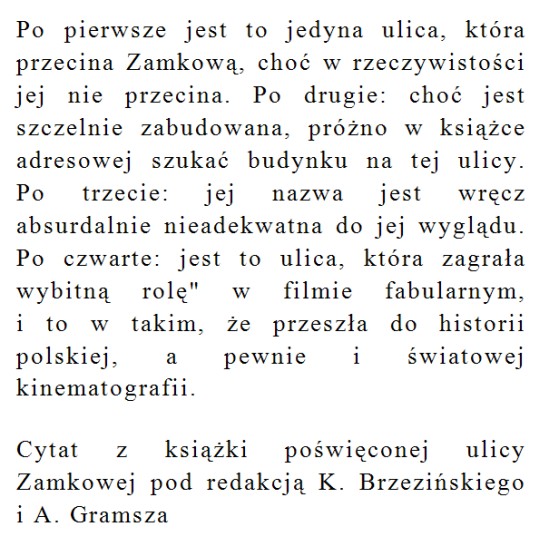 Po pierwsze jest to jedyna ulica, która przecina Zamkową, choć w rzeczywistości jej nie przecina. Po drugie: choć jest szczelnie zabudowana, próżno w książce adresowej szukać budynku na tej ulicy. Po trzecie: jej nazwa jest wręcz absurdalnie nieadekwatna do jej wyglądu. Po czwarte: jest to ulica, która zagrała wybitną rolę" w filmie fabularnym, i to w takim, że przeszła do historii polskiej, a pewnie i światowej kinematografii.

Cytat z książki poświęconej ulicy Zamkowej pod redakcją K. Brzezińskiego i A. Gramsza